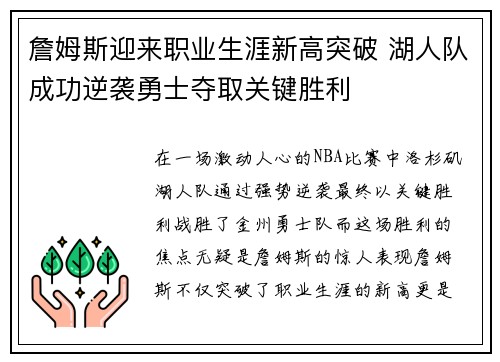 詹姆斯迎来职业生涯新高突破 湖人队成功逆袭勇士夺取关键胜利

在一场激动人心的NBA比赛中洛杉矶湖人队通过强势逆袭最终以关键胜利战胜了金州勇士队而这场胜利的焦点无疑是詹姆斯的惊人表现詹姆斯不仅突破了职业生涯的新高更是